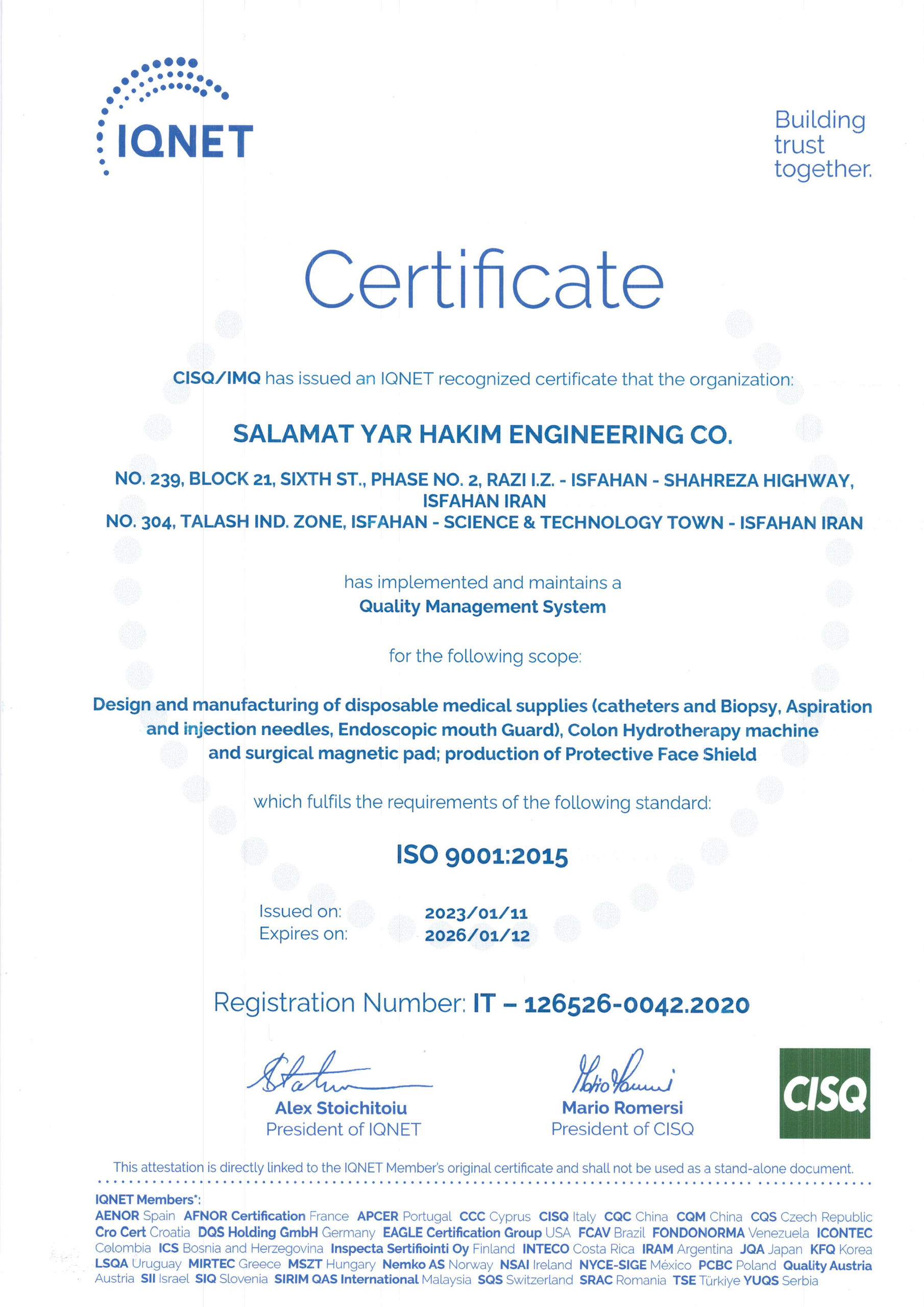 IQNET

Building trust together.

Certificate

CISQ/IMQ has issued an IQNET recognized certificate that the organization:

SALAMAT YAR HAKIM ENGINEERING CO.

NO. 239, BLOCK 21, SIXTH ST., PHASE NO. 2, RAZI I.Z. - ISFAHAN - SHAHREZA HIGHWAY, ISFAHAN IRAN
NO. 304, TALASH IND. ZONE, ISFAHAN - SCIENCE & TECHNOLOGY TOWN - ISFAHAN IRAN

has implemented and maintains a
Quality Management System

for the following scope:

Design and manufacturing of disposable medical supplies (catheters and Biopsy, Aspiration and injection needles, Endoscopic mouth Guard), Colon Hydrotherapy machine and surgical magnetic pad; production of Protective Face Shield

which fulfils the requirements of the following standard:

ISO 9001:2015

Issued on: 2023/01/11
Expires on: 2026/01/12

Registration Number: IT – 126526-0042.2020

Alex Stoichitoiu
President of IQNET

Mario Romersi
President of CISQ

CISQ

This attestation is directly linked to the IQNET Member's original certificate and shall not be used as a stand-alone document.

IQNET Members*:
AENOR Spain AFNOR Certification France APCER Portugal CCC Cyprus CISQ Italy CQC China CQM China CQS Czech Republic Cro Cert Croatia DQS Holding GmbH Germany EAGLE Certification Group USA FCAV Brazil FONDONORMA Venezuela ICONTEC Colombia ICS Bosnia and Herzegovina Inspecta Sertifiointi Oy Finland INTECO Costa Rica IRAM Argentina JQA Japan KFQ Korea LSQA Uruguay MIRTEC Greece MSZT Hungary Nemko AS Norway NSAI Ireland NYCE-SIGE México PCBC Poland Quality Austria Austria SII Israel SIQ Slovenia SIRIM QAS International Malaysia SQS Switzerland SRAC Romania TSE Türkiye YUQS Serbia